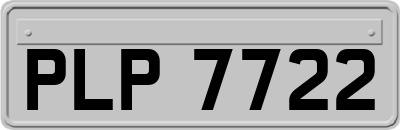 PLP 7722